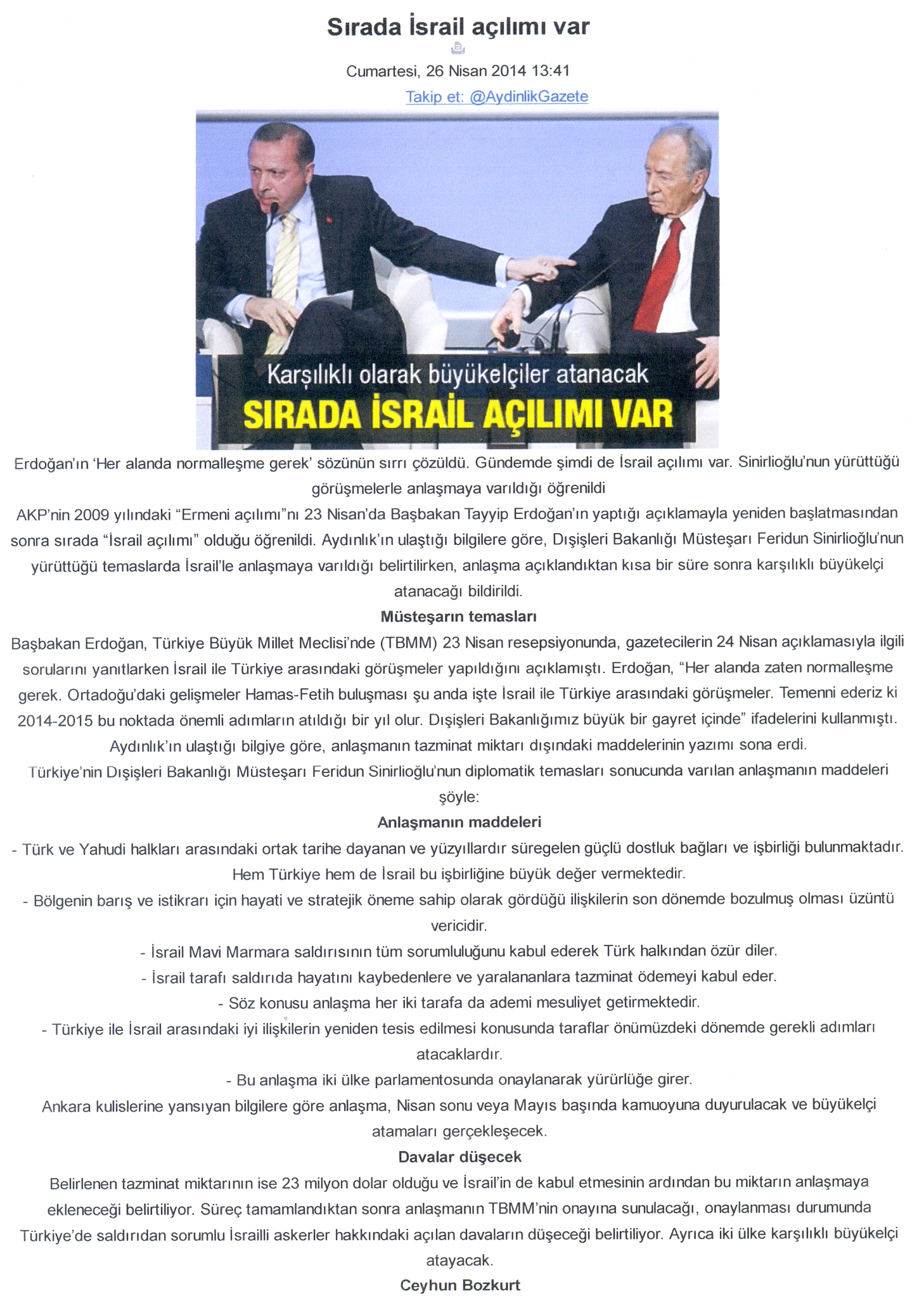 Sırada İsrail açılımı var

Cumartesi, 26 Nisan 2014 13:41

Takip et: @AydinlikGazete

Karşılıklı olarak büyükelçiler atanacak

SIRADA İSRAİL AÇILIMI VAR

Erdoğan'ın 'Her alanda normalleşme gerek' sözünün sırrı çözüldü. Gündemde şimdi de İsrail açılımı var. Sinirlioğlu'nun yürüttüğü görüşmelerle anlaşmaya varıldığı öğrenildi

AKP'nin 2009 yılındaki "Ermeni açılımı"nı 23 Nisan'da Başbakan Tayyip Erdoğan'ın yaptığı açıklamayla yeniden başlatmasından sonra sırada "İsrail açılımı" olduğu öğrenildi. Aydınlık'ın ulaştığı bilgilere göre, Dışişleri Bakanlığı Müsteşarı Feridun Sinirlioğlu'nun yürüttüğü temaslarda İsrail'le anlaşmaya varıldığı belirtilirken, anlaşma açıklandıktan kısa bir süre sonra karşılıklı büyükelçi atanacağı bildirildi.

Müsteşarın temasları

Başbakan Erdoğan, Türkiye Büyük Millet Meclisi'nde (TBMM) 23 Nisan resepsiyonunda, gazetecilerin 24 Nisan açıklamasıyla ilgili sorularını yanıtlarken İsrail ile Türkiye arasındaki görüşmeler yapıldığını açıklamıştı. Erdoğan, "Her alanda zaten normalleşme gerek. Ortadoğu'daki gelişmeler Hamas-Fetih buluşması şu anda işte İsrail ile Türkiye arasındaki görüşmeler. Temenni ederiz ki 2014-2015 bu noktada önemli adımların atıldığı bir yıl olur. Dışişleri Bakanlığımız büyük bir gayret içinde" ifadelerini kullanmıştı.

Aydınlık'ın ulaştığı bilgiye göre, anlaşmanın tazminat miktarı dışındaki maddelerinin yazımı sona erdi.

Türkiye'nin Dışişleri Bakanlığı Müsteşarı Feridun Sinirlioğlu'nun diplomatik temasları sonucunda varılan anlaşmanın maddeleri şöyle:

Anlaşmanın maddeleri

- Türk ve Yahudi halkları arasındaki ortak tarihe dayanan ve yüzyıllardır süregelen güçlü dostluk bağları ve işbirliği bulunmaktadır. Hem Türkiye hem de İsrail bu işbirliğine büyük değer vermektedir.

- Bölgenin barış ve istikrarı için hayati ve stratejik öneme sahip olarak gördüğü ilişkilerin son dönemde bozulmuş olması üzüntü vericidir.

- İsrail Mavi Marmara saldırısının tüm sorumluluğunu kabul ederek Türk halkından özür diler.

- İsrail tarafı saldırıda hayatını kaybedenlere ve yaralananlara tazminat ödemeyi kabul eder.

- Söz konusu anlaşma her iki tarafa da ademi mesuliyet getirmektedir.

- Türkiye ile İsrail arasındaki iyi ilişkilerin yeniden tesis edilmesi konusunda taraflar önümüzdeki dönemde gerekli adımları atacaklardır.

- Bu anlaşma iki ülke parlamentosunda onaylanarak yürürlüğe girer.

Ankara kulislerine yansıyan bilgilere göre anlaşma, Nisan sonu veya Mayıs başında kamuoyuna duyurulacak ve büyükelçi atamaları gerçekleşecek.

Davalar düşecek

Belirlenen tazminat miktarının ise 23 milyon dolar olduğu ve İsrail'in de kabul etmesinin ardından bu miktarın anlaşmaya ekleneceği belirtiliyor. Süreç tamamlandıktan sonra anlaşmanın TBMM'nin onayına sunulacağı, onaylanması durumunda Türkiye'de saldırıdan sorumlu İsrailli askerler hakkındaki açılan davaların düşeceği belirtiliyor. Ayrıca iki ülke karşılıklı büyükelçi atayacak.

Ceyhun Bozkurt